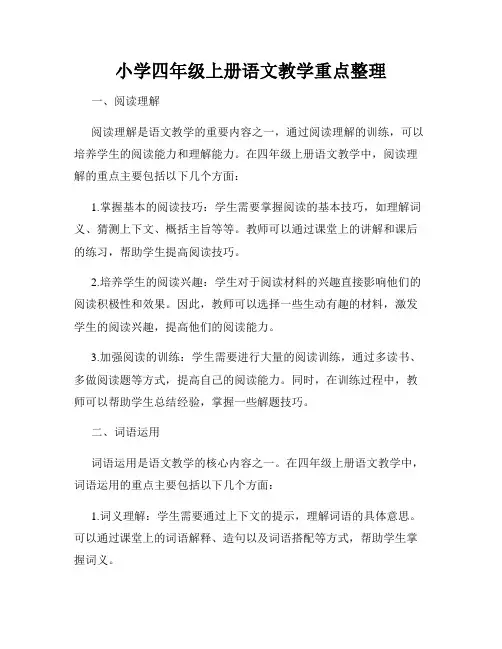 小学四年级上册语文教学重点整理

一、阅读理解

阅读理解是语文教学的重要内容之一，通过阅读理解的训练，可以培养学生的阅读能力和理解能力。在四年级上册语文教学中，阅读理解的重点主要包括以下几个方面：

1.掌握基本的阅读技巧：学生需要掌握阅读的基本技巧，如理解词义、猜测上下文、概括主旨等等。教师可以通过课堂上的讲解和课后的练习，帮助学生提高阅读技巧。

2.培养学生的阅读兴趣：学生对于阅读材料的兴趣直接影响他们的阅读积极性和效果。因此，教师可以选择一些生动有趣的材料，激发学生的阅读兴趣，提高他们的阅读能力。

3.加强阅读的训练：学生需要进行大量的阅读训练，通过多读书、多做阅读题等方式，提高自己的阅读能力。同时，在训练过程中，教师可以帮助学生总结经验，掌握一些解题技巧。

二、词语运用

词语运用是语文教学的核心内容之一。在四年级上册语文教学中，词语运用的重点主要包括以下几个方面：

1.词义理解：学生需要通过上下文的提示，理解词语的具体意思。可以通过课堂上的词语解释、造句以及词语搭配等方式，帮助学生掌握词义。